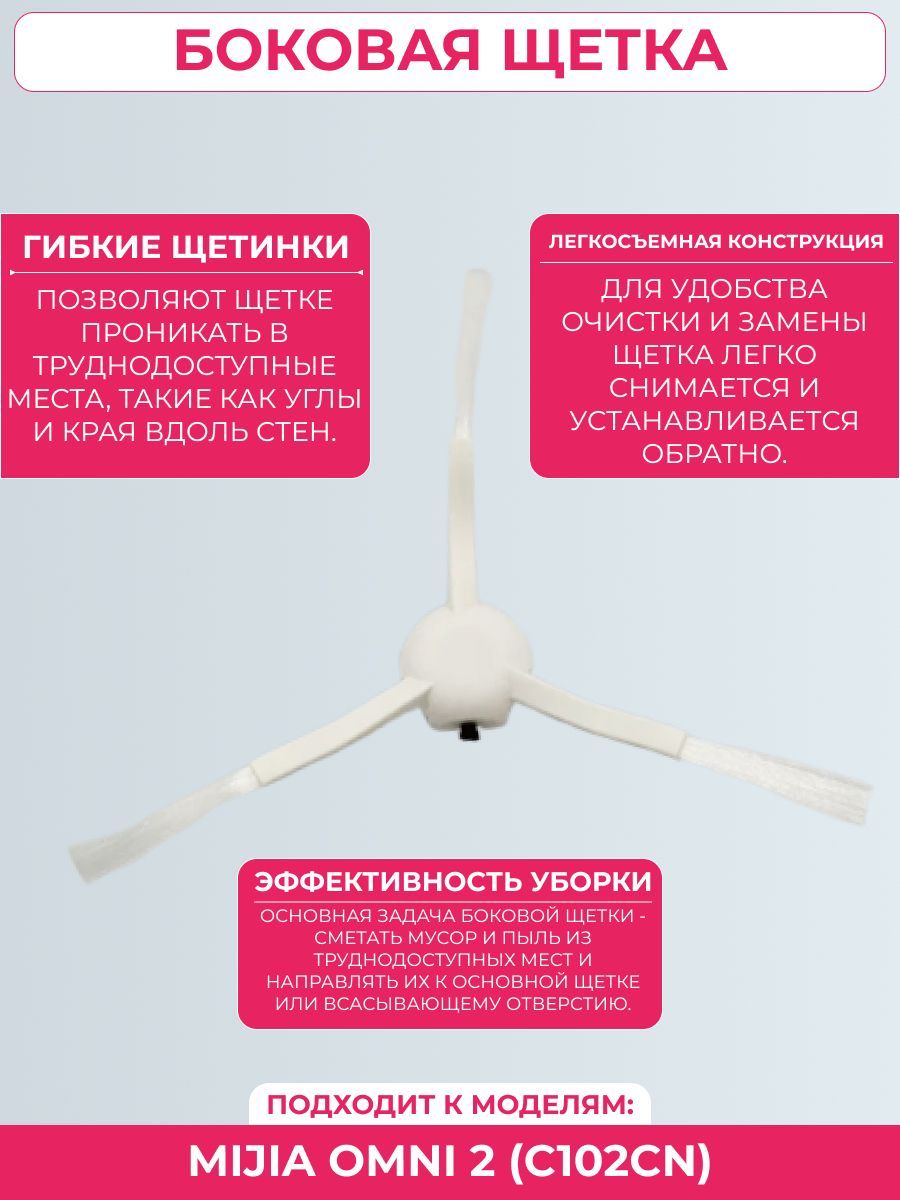 БОКОВАЯ ЩЕТКА

ГИБКИЕ ЩЕТИНКИ

ПОЗВОЛЯЮТ ЩЕТКЕ ПРОНИКАТЬ В ТРУДНОДОСТУПНЫЕ МЕСТА, ТАКИЕ КАК УГЛЫ И КРАЯ ВДОЛЬ СТЕН.

ЛЕГКОСЪЕМНАЯ КОНСТРУКЦИЯ

ДЛЯ УДОБСТВА ОЧИСТКИ И ЗАМЕНЫ ЩЕТКА ЛЕГКО СНИМАЕТСЯ И УСТАНАВЛИВАЕТСЯ ОБРАТНО.

ЭФФЕКТИВНОСТЬ УБОРКИ

ОСНОВНАЯ ЗАДАЧА БОКОВОЙ ЩЕТКИ - СМЕТАТЬ МУСОР И ПЫЛЬ ИЗ ТРУДНОДОСТУПНЫХ МЕСТ И НАПРАВЛЯТЬ ИХ К ОСНОВНОЙ ЩЕТКЕ ИЛИ ВСАСЫВАЮЩЕМУ ОТВЕРСТИЮ.

ПОДХОДИТ К МОДЕЛЯМ:

MIJIA OMNI 2 (C102CN)